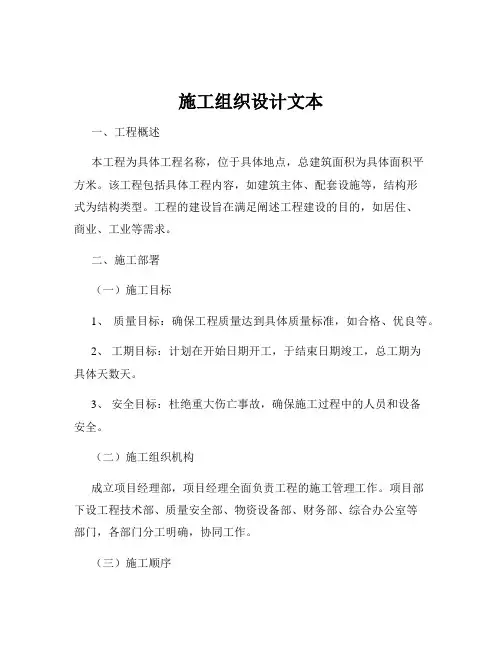 施工组织设计文本

一、工程概述

本工程为具体工程名称，位于具体地点，总建筑面积为具体面积平方米。该工程包括具体工程内容，如建筑主体、配套设施等，结构形式为结构类型。工程的建设旨在满足阐述工程建设的目的，如居住、商业、工业等需求。

二、施工部署

（一）施工目标

1、 质量目标：确保工程质量达到具体质量标准，如合格、优良等。

2、 工期目标：计划在开始日期开工，于结束日期竣工，总工期为具体天数天。

3、 安全目标：杜绝重大伤亡事故，确保施工过程中的人员和设备安全。

（二）施工组织机构

成立项目经理部，项目经理全面负责工程的施工管理工作。项目部下设工程技术部、质量安全部、物资设备部、财务部、综合办公室等部门，各部门分工明确，协同工作。

（三）施工顺序